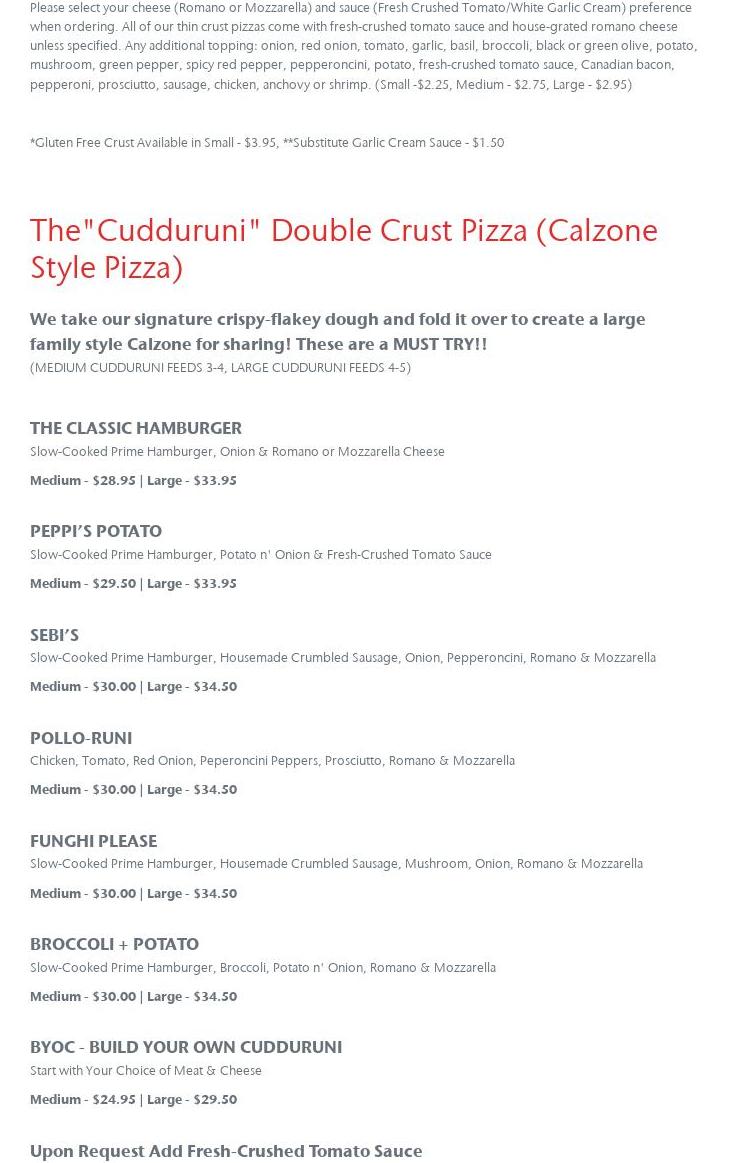 Please select your cheese (Romano or Mozzarella) and sauce (Fresh Crushed Tomato/White Garlic Cream) preference when ordering. All of our thin crust pizzas come with fresh-crushed tomato sauce and house-grated romano cheese unless specified. Any additional topping: onion, red onion, tomato, garlic, basil, broccoli, black or green olive, potato, mushroom, green pepper, spicy red pepper, pepperoncini, potato, fresh-crushed tomato sauce, Canadian bacon, pepperoni, prosciutto, sausage, chicken, anchovy or shrimp. (Small -$2.25, Medium - $2.75, Large - $2.95)

*Gluten Free Crust Available in Small - $3.95, **Substitute Garlic Cream Sauce - $1.50

The"Cudduruni" Double Crust Pizza (Calzone Style Pizza)

We take our signature crispy-flakey dough and fold it over to create a large family style Calzone for sharing! These are a MUST TRY!!

(MEDIUM CUDDURUNI FEEDS 3-4, LARGE CUDDURUNI FEEDS 4-5)

THE CLASSIC HAMBURGER
Slow-Cooked Prime Hamburger, Onion & Romano or Mozzarella Cheese
Medium - $28.95 | Large - $33.95

PEPPI'S POTATO
Slow-Cooked Prime Hamburger, Potato n' Onion & Fresh-Crushed Tomato Sauce
Medium - $29.50 | Large - $33.95

SEBI'S
Slow-Cooked Prime Hamburger, Housemade Crumbled Sausage, Onion, Pepperoncini, Romano & Mozzarella
Medium - $30.00 | Large - $34.50

POLLO-RUNI
Chicken, Tomato, Red Onion, Peperoncini Peppers, Prosciutto, Romano & Mozzarella
Medium - $30.00 | Large - $34.50

FUNGHI PLEASE
Slow-Cooked Prime Hamburger, Housemade Crumbled Sausage, Mushroom, Onion, Romano & Mozzarella
Medium - $30.00 | Large - $34.50

BROCCOLI + POTATO
Slow-Cooked Prime Hamburger, Broccoli, Potato n' Onion, Romano & Mozzarella
Medium - $30.00 | Large - $34.50

BYOC - BUILD YOUR OWN CUDDURUNI
Start with Your Choice of Meat & Cheese
Medium - $24.95 | Large - $29.50

Upon Request Add Fresh-Crushed Tomato Sauce